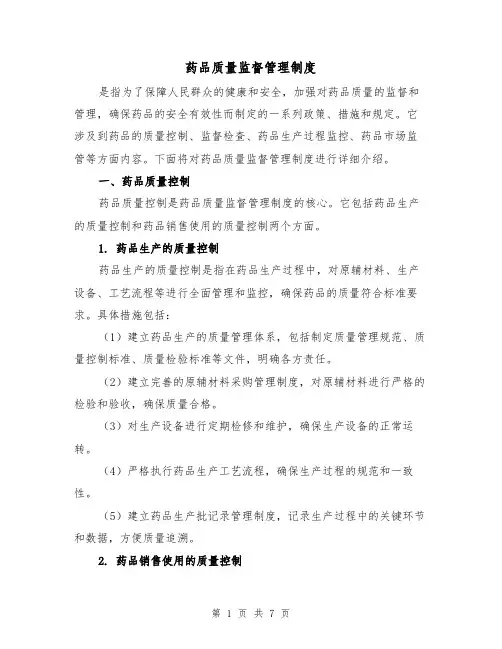 药品质量监督管理制度

是指为了保障人民群众的健康和安全，加强对药品质量的监督和管理，确保药品的安全有效性而制定的一系列政策、措施和规定。它涉及到药品的质量控制、监督检查、药品生产过程监控、药品市场监管等方面内容。下面将对药品质量监督管理制度进行详细介绍。

一、药品质量控制

药品质量控制是药品质量监督管理制度的核心。它包括药品生产的质量控制和药品销售使用的质量控制两个方面。

1. 药品生产的质量控制

药品生产的质量控制是指在药品生产过程中，对原辅材料、生产设备、工艺流程等进行全面管理和监控，确保药品的质量符合标准要求。具体措施包括：

（1）建立药品生产的质量管理体系，包括制定质量管理规范、质量控制标准、质量检验标准等文件，明确各方责任。

（2）建立完善的原辅材料采购管理制度，对原辅材料进行严格的检验和验收，确保质量合格。

（3）对生产设备进行定期检修和维护，确保生产设备的正常运转。

（4）严格执行药品生产工艺流程，确保生产过程的规范和一致性。

（5）建立药品生产批记录管理制度，记录生产过程中的关键环节和数据，方便质量追溯。

2. 药品销售使用的质量控制

第 1 页 共 7 页